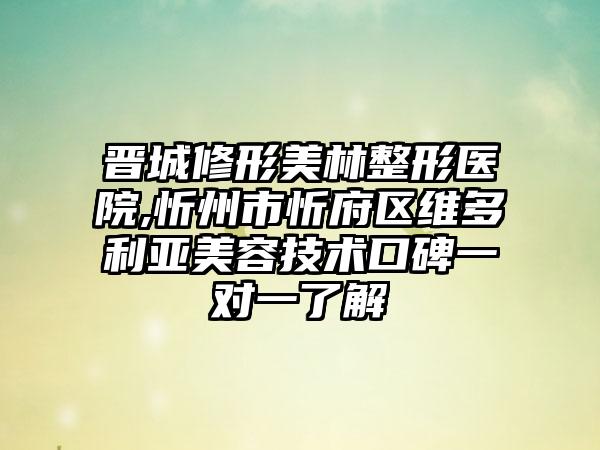 晋城修形美林整形医院,忻州市忻府区维多利亚美容技术口碑一对一了解